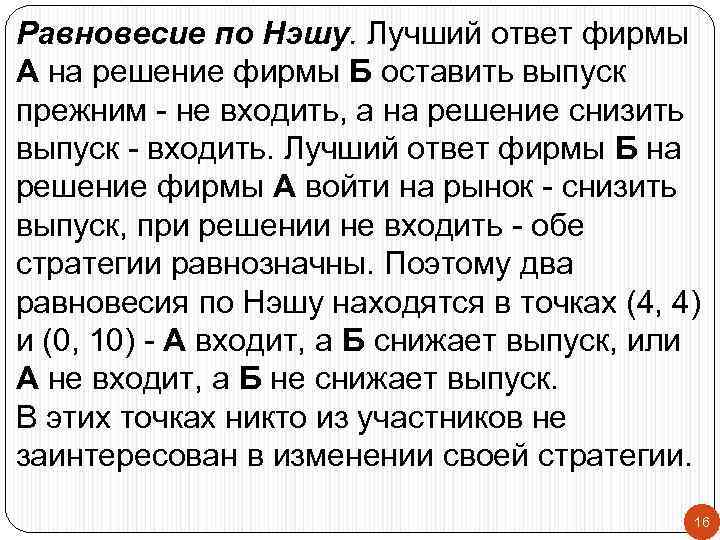 Равновесие по Нэшу. Лучший ответ фирмы А на решение фирмы Б оставить выпуск прежним - не входить, а на решение снизить выпуск - входить. Лучший ответ фирмы Б на решение фирмы А войти на рынок - снизить выпуск, при решении не входить - обе стратегии равнозначны. Поэтому два равновесия по Нэшу находятся в точках (4, 4) и (0, 10) - А входит, а Б снижает выпуск, или А не входит, а Б не снижает выпуск.
В этих точках никто из участников не заинтересован в изменении своей стратегии.

16